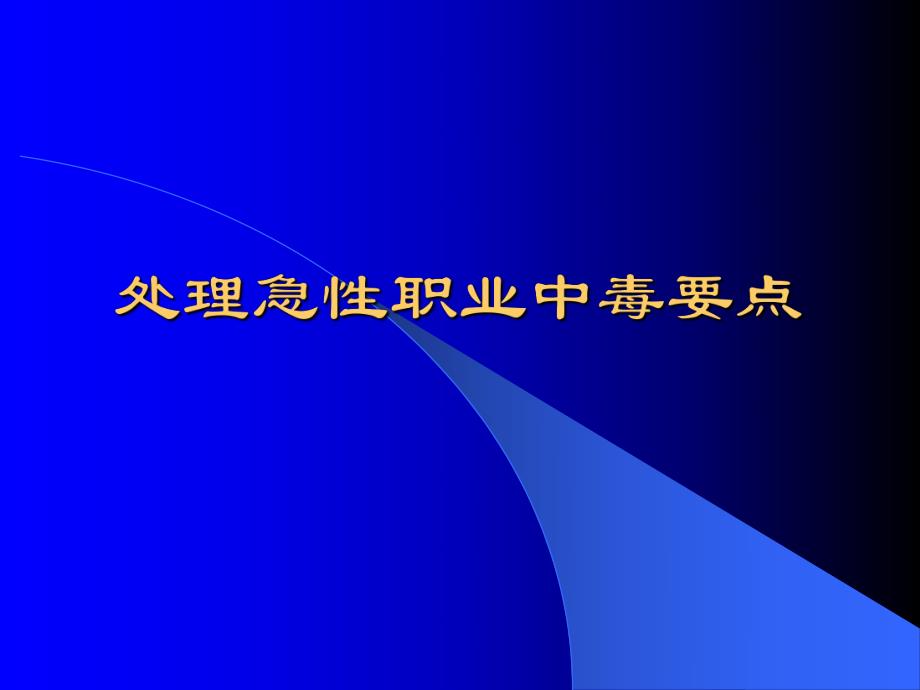 处理急性职业中毒要点